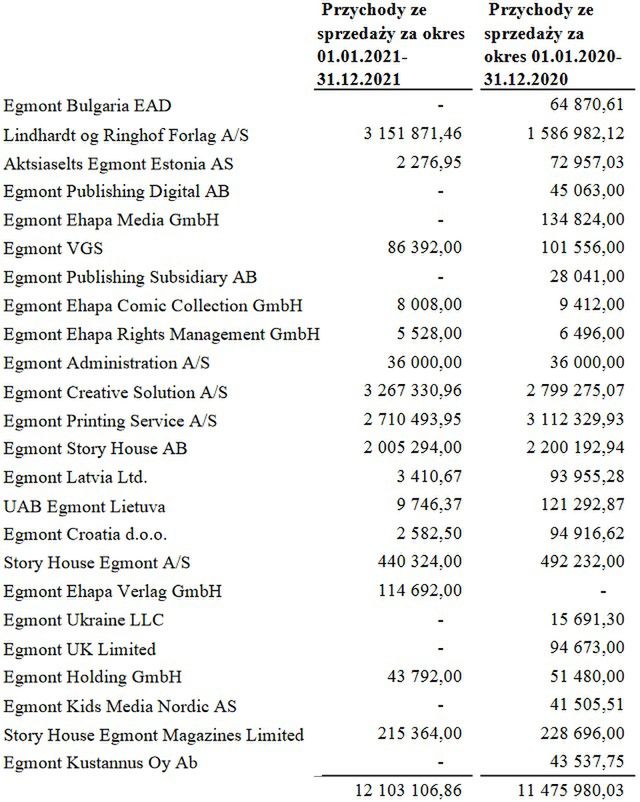 | | Przychody ze sprzedaży za okres 01.01.2021-31.12.2021 | Przychody ze sprzedaży za okres 01.01.2020-31.12.2020 |
|---|---|---|
| Egmont Bulgaria EAD | - | 64 870,61 |
| Lindhardt og Ringhof Forlag A/S | 3 151 871,46 | 1 586 982,12 |
| Aktsiaselts Egmont Estonia AS | 2 276,95 | 72 957,03 |
| Egmont Publishing Digital AB | - | 45 063,00 |
| Egmont Ehapa Media GmbH | - | 134 824,00 |
| Egmont VGS | 86 392,00 | 101 556,00 |
| Egmont Publishing Subsidiary AB | - | 28 041,00 |
| Egmont Ehapa Comic Collection GmbH | 8 008,00 | 9 412,00 |
| Egmont Ehapa Rights Management GmbH | 5 528,00 | 6 496,00 |
| Egmont Administration A/S | 36 000,00 | 36 000,00 |
| Egmont Creative Solution A/S | 3 267 330,96 | 2 799 275,07 |
| Egmont Printing Service A/S | 2 710 493,95 | 3 112 329,93 |
| Egmont Story House AB | 2 005 294,00 | 2 200 192,94 |
| Egmont Latvia Ltd. | 3 410,67 | 93 955,28 |
| UAB Egmont Lietuva | 9 746,37 | 121 292,87 |
| Egmont Croatia d.o.o. | 2 582,50 | 94 916,62 |
| Story House Egmont A/S | 440 324,00 | 492 232,00 |
| Egmont Ehapa Verlag GmbH | 114 692,00 | - |
| Egmont Ukraine LLC | - | 15 691,30 |
| Egmont UK Limited | - | 94 673,00 |
| Egmont Holding GmbH | 43 792,00 | 51 480,00 |
| Egmont Kids Media Nordic AS | - | 41 505,51 |
| Story House Egmont Magazines Limited | 215 364,00 | 228 696,00 |
| Egmont Kustannus Oy Ab | - | 43 537,75 |
| | 12 103 106,86 | 11 475 980,03 |